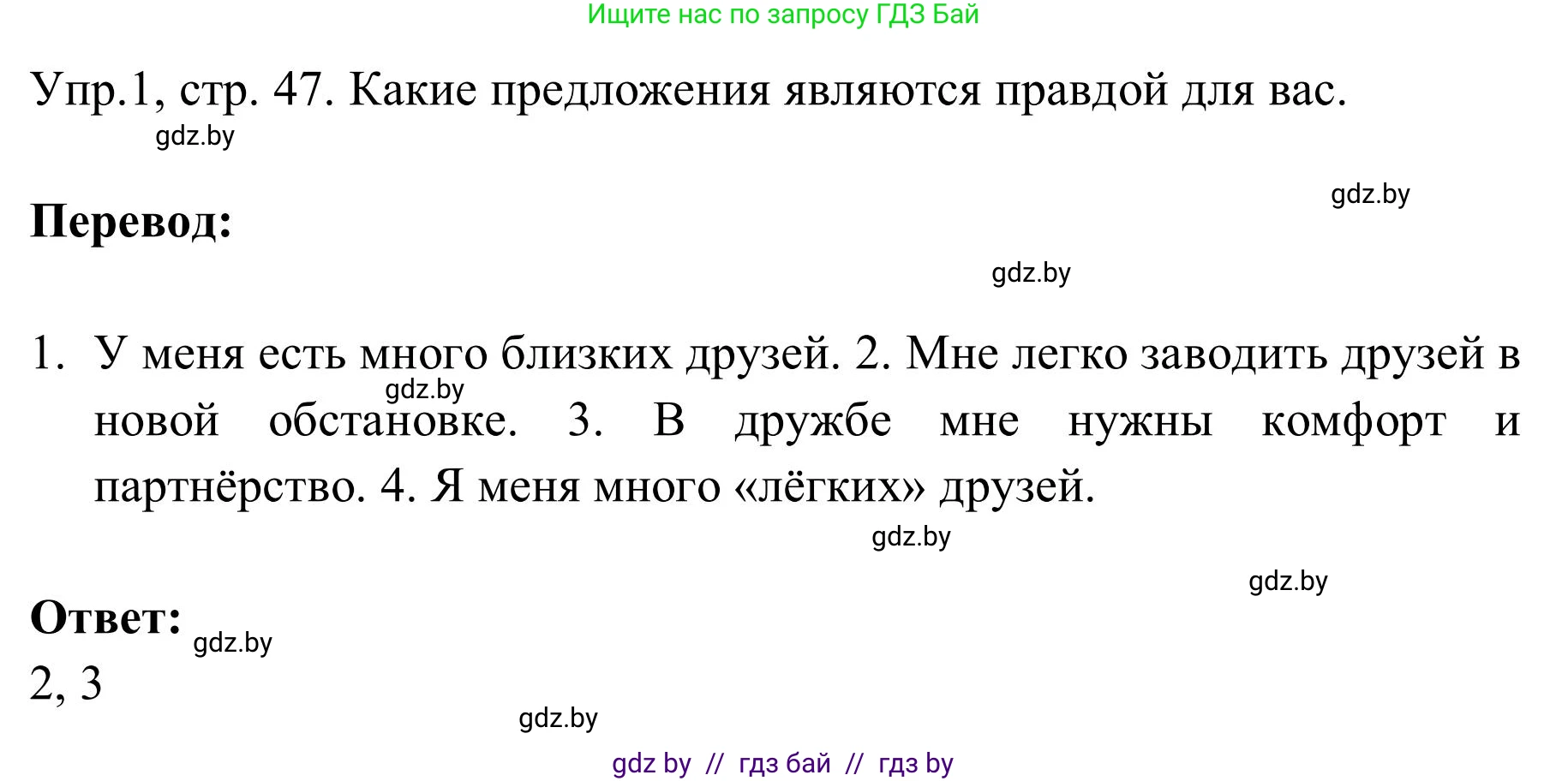 Ищите нас по запросу ГДЗ Бай

Упр.1, стр. 47. Какие предложения являются правдой для вас.

gdz.by

gdz.by

Перевод:

gdz.by

1. У меня есть много близких друзей. 2. Мне легко заводить друзей в новой обстановке. 3. В дружбе мне нужны комфорт и партнёрство. 4. Я меня много «лёгких» друзей.

gdz.by

gdz.by

gdz.by

Ответ:

gdz.by

2, 3

gdz.by

gdz by // гдз бай // гдз by